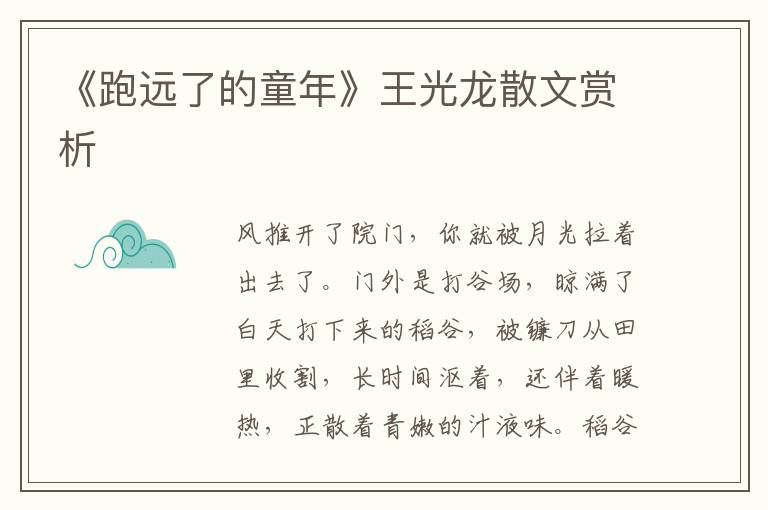 《跑远了的童年》王光龙散文赏析

风推开了院门，你就被月光拉着出去了。门外是打谷场，晾满了白天打下来的稻谷，被镰刀从田里收割，长时间沤着，还伴着暖热，正散着青嫩的汁液味。稻谷